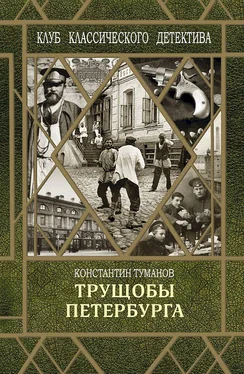 КЛУБ КЛАССИЧЕСКОГО ДЕТЕКТИВА

КОНСТАНТИН ТУМАНОВ
ТРУЩОБЫ ПЕТЕРБУРГА